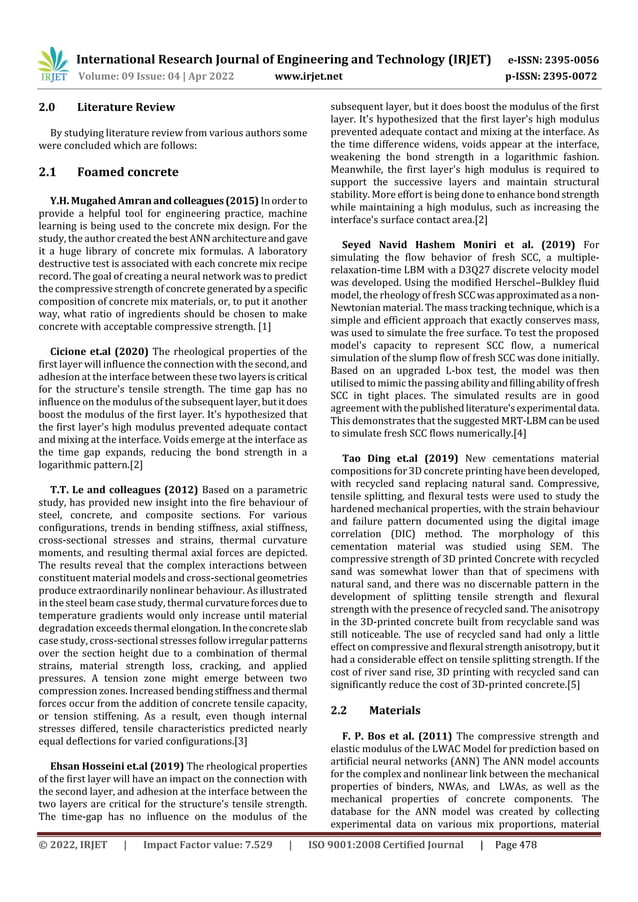 IRJET International Research Journal of Engineering and Technology (IRJET) e-ISSN: 2395-0056
Volume: 09 Issue: 04 | Apr 2022 www.irjet.net p-ISSN: 2395-0072

2.0 Literature Review

By studying literature review from various authors some were concluded which are follows:

2.1 Foamed concrete

Y.H. Mugahed Amran and colleagues (2015) In order to provide a helpful tool for engineering practice, machine learning is being used to the concrete mix design. For the study, the author created the best ANN architecture and gave it a huge library of concrete mix formulas. A laboratory destructive test is associated with each concrete mix recipe record. The goal of creating a neural network was to predict the compressive strength of concrete generated by a specific composition of concrete mix materials, or, to put it another way, what ratio of ingredients should be chosen to make concrete with acceptable compressive strength. [1]

Cicione et.al (2020) The rheological properties of the first layer will influence the connection with the second, and adhesion at the interface between these two layers is critical for the structure's tensile strength. The time gap has no influence on the modulus of the subsequent layer, but it does boost the modulus of the first layer. It's hypothesized that the first layer's high modulus prevented adequate contact and mixing at the interface. Voids emerge at the interface as the time gap expands, reducing the bond strength in a logarithmic pattern.[2]

T.T. Le and colleagues (2012) Based on a parametric study, has provided new insight into the fire behaviour of steel, concrete, and composite sections. For various configurations, trends in bending stiffness, axial stiffness, cross-sectional stresses and strains, thermal curvature moments, and resulting thermal axial forces are depicted. The results reveal that the complex interactions between constituent material models and cross-sectional geometries produce extraordinarily nonlinear behaviour. As illustrated in the steel beam case study, thermal curvature forces due to temperature gradients would only increase until material degradation exceeds thermal elongation. In the concrete slab case study, cross-sectional stresses follow irregular patterns over the section height due to a combination of thermal strains, material strength loss, cracking, and applied pressures. A tension zone might emerge between two compression zones. Increased bending stiffness and thermal forces occur from the addition of concrete tensile capacity, or tension stiffening. As a result, even though internal stresses differed, tensile characteristics predicted nearly equal deflections for varied configurations.[3]

Ehsan Hosseini et.al (2019) The rheological properties of the first layer will have an impact on the connection with the second layer, and adhesion at the interface between the two layers are critical for the structure's tensile strength. The time-gap has no influence on the modulus of the subsequent layer, but it does boost the modulus of the first layer. It's hypothesized that the first layer's high modulus prevented adequate contact and mixing at the interface. As the time difference widens, voids appear at the interface, weakening the bond strength in a logarithmic fashion. Meanwhile, the first layer's high modulus is required to support the successive layers and maintain structural stability. More effort is being done to enhance bond strength while maintaining a high modulus, such as increasing the interface's surface contact area.[2]

Seyed Navid Hashem Moniri et al. (2019) For simulating the flow behavior of fresh SCC, a multiple-relaxation-time LBM with a D3Q27 discrete velocity model was developed. Using the modified Herschel–Bulkley fluid model, the rheology of fresh SCC was approximated as a non-Newtonian material. The mass tracking technique, which is a simple and efficient approach that exactly conserves mass, was used to simulate the free surface. To test the proposed model's capacity to represent SCC flow, a numerical simulation of the slump flow of fresh SCC was done initially. Based on an upgraded L-box test, the model was then utilised to mimic the passing ability and filling ability of fresh SCC in tight places. The simulated results are in good agreement with the published literature's experimental data. This demonstrates that the suggested MRT-LBM can be used to simulate fresh SCC flows numerically.[4]

Tao Ding et.al (2019) New cementations material compositions for 3D concrete printing have been developed, with recycled sand replacing natural sand. Compressive, tensile splitting, and flexural tests were used to study the hardened mechanical properties, with the strain behaviour and failure pattern documented using the digital image correlation (DIC) method. The morphology of this cementation material was studied using SEM. The compressive strength of 3D printed Concrete with recycled sand was somewhat lower than that of specimens with natural sand, and there was no discernable pattern in the development of splitting tensile strength and flexural strength with the presence of recycled sand. The anisotropy in the 3D-printed concrete built from recyclable sand was still noticeable. The use of recycled sand had only a little effect on compressive and flexural strength anisotropy, but it had a considerable effect on tensile splitting strength. If the cost of river sand rise, 3D printing with recycled sand can significantly reduce the cost of 3D-printed concrete.[5]

2.2 Materials

F. P. Bos et al. (2011) The compressive strength and elastic modulus of the LWAC Model for prediction based on artificial neural networks (ANN) The ANN model accounts for the complex and nonlinear link between the mechanical properties of binders, NWAs, and LWAs, as well as the mechanical properties of concrete components. The database for the ANN model was created by collecting experimental data on various mix proportions, material

© 2022, IRJET | Impact Factor value: 7.529 | ISO 9001:2008 Certified Journal | Page 478